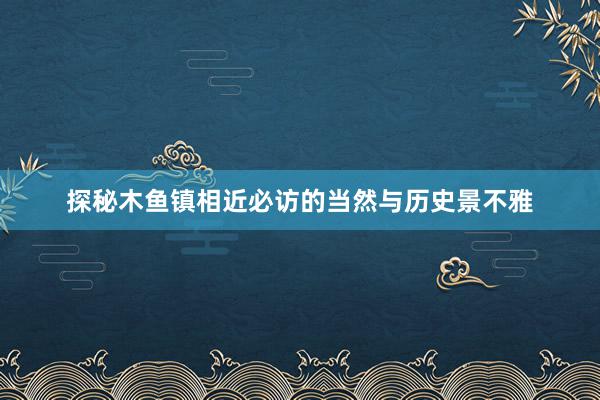 探秘木鱼镇相近必访的当然与历史景不雅